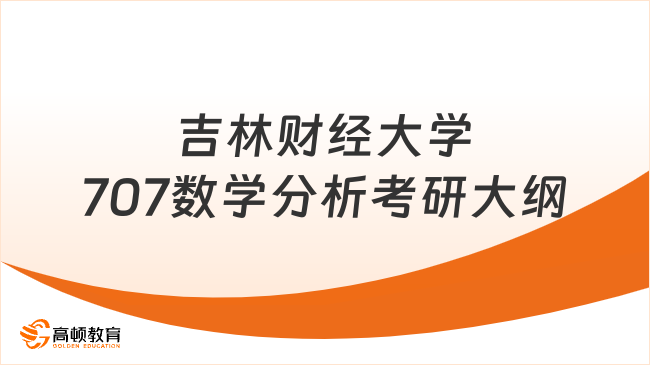 吉林财经大学
707数学分析考研大纲

高顿教育
GOLDEN EDUCATION